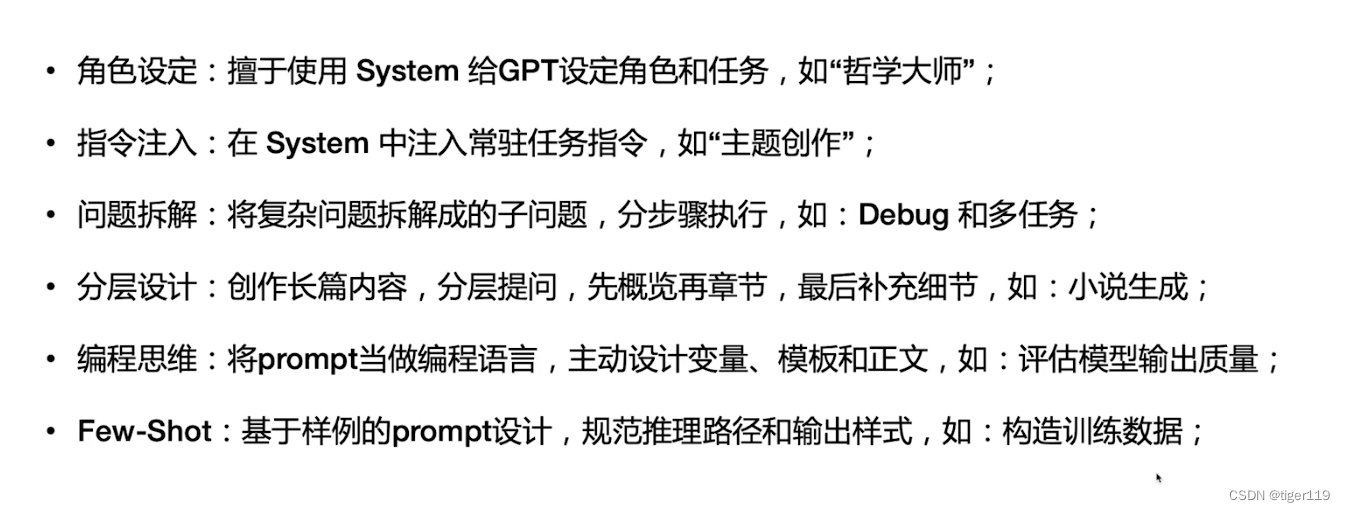 • 角色设定：擅于使用System给GPT设定角色和任务，如“哲学大师”；

• 指令注入：在System中注入常驻任务指令，如“主题创作”；

• 问题拆解：将复杂问题拆解成的子问题，分步骤执行，如：Debug和多任务；

• 分层设计：创作长篇内容，分层提问，先概览再章节，最后补充细节，如：小说生成；

• 编程思维：将prompt当做编程语言，主动设计变量、模板和正文，如：评估模型输出质量；

• Few-Shot：基于样例的prompt设计，规范推理路径和输出样式，如：构造训练数据；

CSDN @tiger119